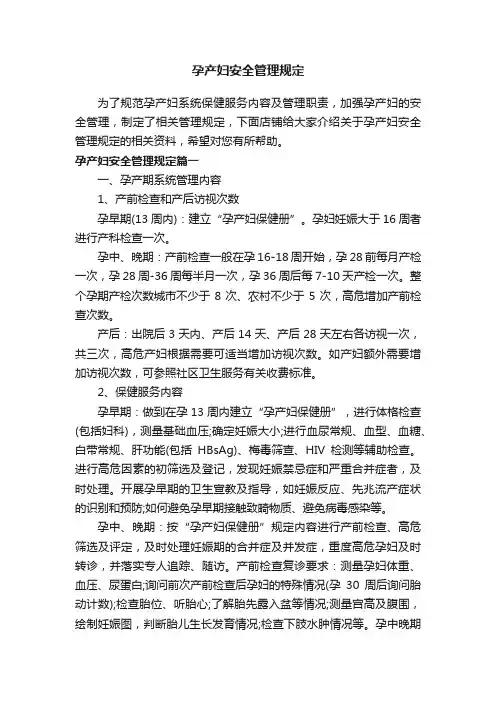 孕产妇安全管理规定

为了规范孕产妇系统保健服务内容及管理职责，加强孕产妇的安全管理，制定了相关管理规定，下面店铺给大家介绍关于孕产妇安全管理规定的相关资料，希望对您有所帮助。

孕产妇安全管理规定篇一

一、孕产期系统管理内容

1、产前检查和产后访视次数

孕早期(13 周内)：建立“孕产妇保健册”。孕妇妊娠大于 16 周者进行产科检查一次。

孕中、晚期：产前检查一般在孕 16-18 周开始，孕 28 前每月产检一次，孕 28 周-36 周每半月一次，孕 36 周后每 7-10 天产检一次。整个孕期产检次数城市不少于 8 次、农村不少于 5 次，高危增加产前检查次数。

产后：出院后 3 天内、产后 14 天、产后 28 天左右各访视一次，共三次，高危产妇根据需要可适当增加访视次数。如产妇额外需要增加访视次数，可参照社区卫生服务有关收费标准。

2、保健服务内容

孕早期：做到在孕 13 周内建立“孕产妇保健册”，进行体格检查(包括妇科)，测量基础血压;确定妊娠大小;进行血尿常规、血型、血糖、白带常规、肝功能(包括 HBsAg)、梅毒筛查、HIV 检测等辅助检查。进行高危因素的初筛选及登记，发现妊娠禁忌症和严重合并症者，及时处理。开展孕早期的卫生宣教及指导，如妊娠反应、先兆流产症状的识别和预防;如何避免孕早期接触致畸物质、避免病毒感染等。

孕中、晚期：按“孕产妇保健册”规定内容进行产前检查、高危筛选及评定，及时处理妊娠期的合并症及并发症，重度高危孕妇及时转诊，并落实专人追踪、随访。产前检查复诊要求：测量孕妇体重、血压、尿蛋白;询问前次产前检查后孕妇的特殊情况(孕 30 周后询问胎动计数);检查胎位、听胎心;了解胎先露入盆等情况;测量宫高及腹围，绘制妊娠图，判断胎儿生长发育情况;检查下肢水肿情况等。孕中晚期